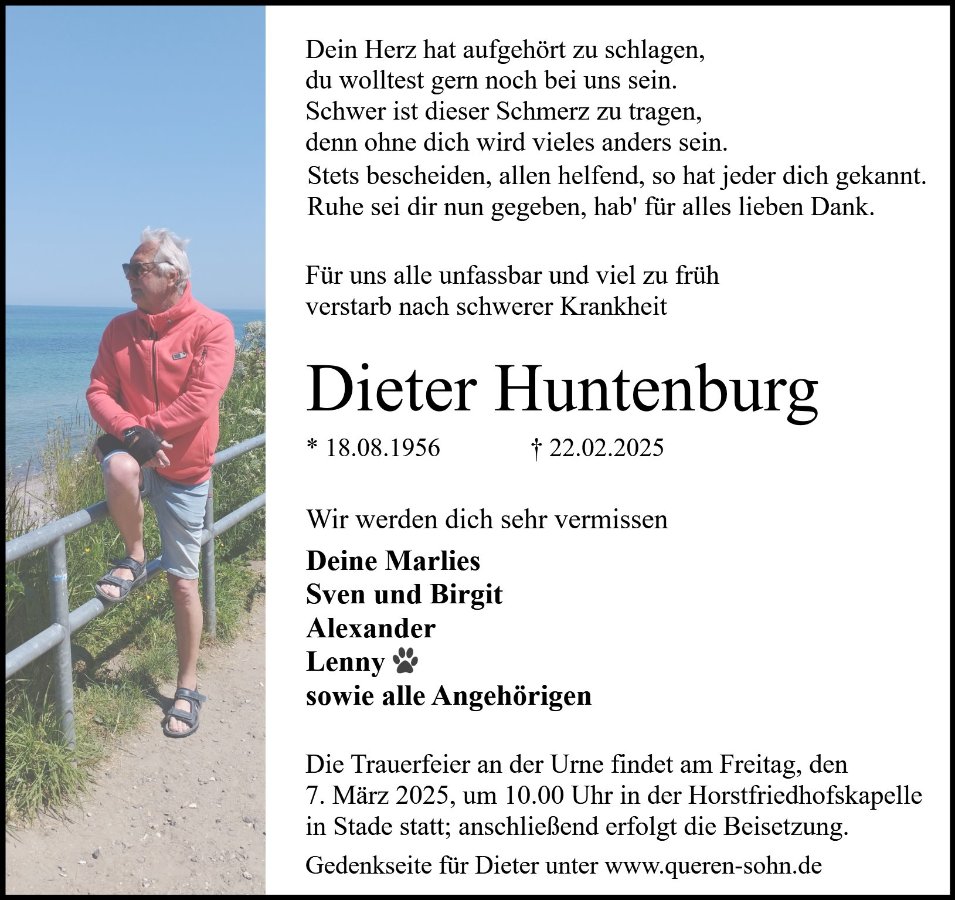 Dein Herz hat aufgehört zu schlagen,
du wolltest gern noch bei uns sein.
Schwer ist dieser Schmerz zu tragen,
denn ohne dich wird vieles anders sein.
Stets bescheiden, allen helfend, so hat jeder dich gekannt.
Ruhe sei dir nun gegeben, hab' für alles lieben Dank.

Für uns alle unfassbar und viel zu früh
verstarb nach schwerer Krankheit

Dieter Huntenburg

* 18.08.1956 † 22.02.2025

Wir werden dich sehr vermissen

Deine Marlies
Sven und Birgit
Alexander
Lenny
sowie alle Angehörigen

Die Trauerfeier an der Urne findet am Freitag, den 7. März 2025, um 10.00 Uhr in der Horstfriedhofskapelle in Stade statt; anschließend erfolgt die Beisetzung.

Gedenkseite für Dieter unter www.queren-sohn.de